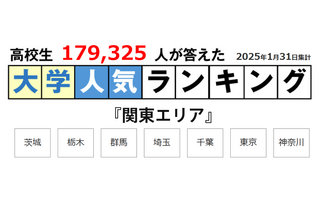 高校生 179,325 人が答えた 2025年1月31日集計

大学人気ランキング

『関東エリア』

茨城 栃木 群馬 埼玉 千葉 東京 神奈川